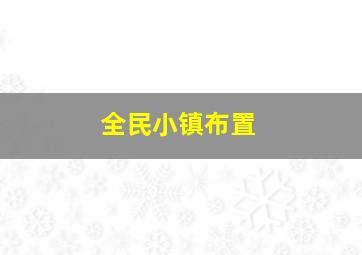 全民小镇布置